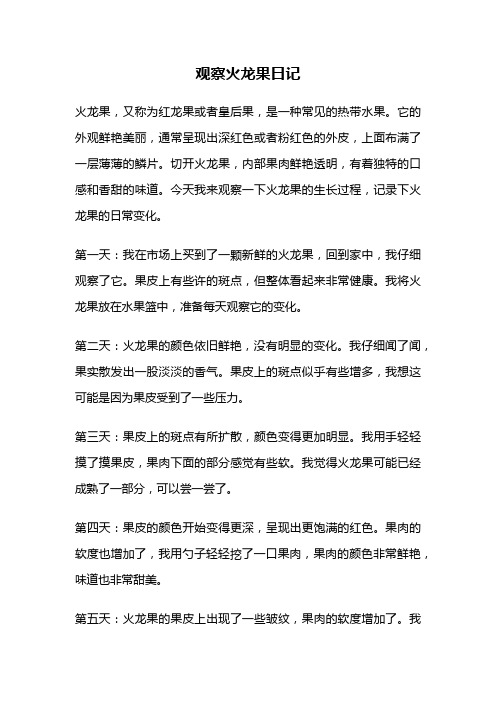 观察火龙果日记

火龙果，又称为红龙果或者皇后果，是一种常见的热带水果。它的外观鲜艳美丽，通常呈现出深红色或者粉红色的外皮，上面布满了一层薄薄的鳞片。切开火龙果，内部果肉鲜艳透明，有着独特的口感和香甜的味道。今天我来观察一下火龙果的生长过程，记录下火龙果的日常变化。

第一天：我在市场上买到了一颗新鲜的火龙果，回到家中，我仔细观察了它。果皮上有些许的斑点，但整体看起来非常健康。我将火龙果放在水果篮中，准备每天观察它的变化。

第二天：火龙果的颜色依旧鲜艳，没有明显的变化。我仔细闻了闻，果实散发出一股淡淡的香气。果皮上的斑点似乎有些增多，我想这可能是因为果皮受到了一些压力。

第三天：果皮上的斑点有所扩散，颜色变得更加明显。我用手轻轻摸了摸果皮，果肉下面的部分感觉有些软。我觉得火龙果可能已经成熟了一部分，可以尝一尝了。

第四天：果皮的颜色开始变得更深，呈现出更饱满的红色。果肉的软度也增加了，我用勺子轻轻挖了一口果肉，果肉的颜色非常鲜艳，味道也非常甜美。

第五天：火龙果的果皮上出现了一些皱纹，果肉的软度增加了。我